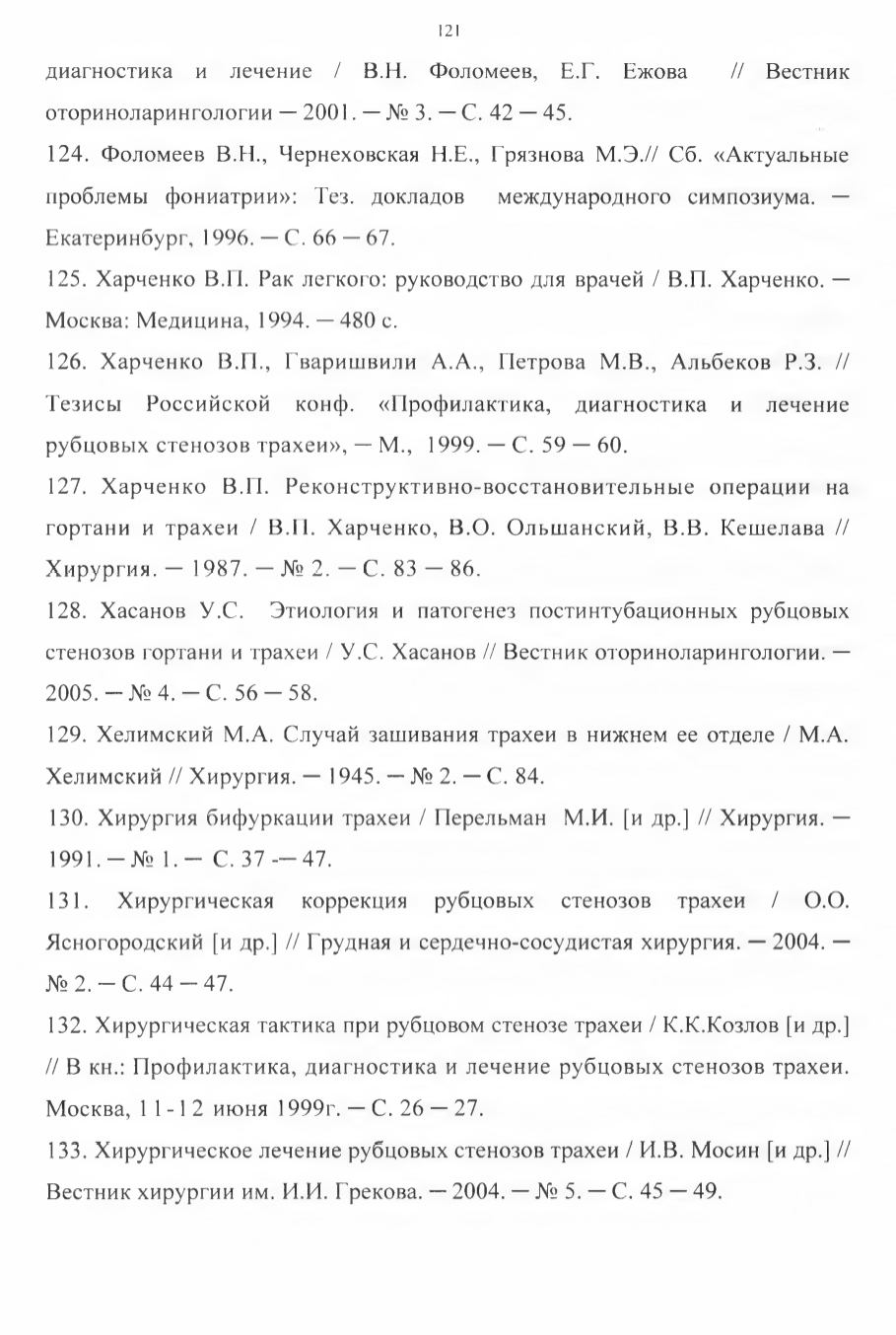 121

диагностика и лечение / В.Н. Фоломеев, Е.Г. Ежова // Вестник оториноларингологии — 2001. — № 3. — С. 42 — 45.

124. Фоломеев В.Н., Чернеховская Н.Е., Грязнова М.Э.// Сб. «Актуальные проблемы фониатрии»: Тез. докладов международного симпозиума. — Екатеринбург, 1996. — С. 66 — 67.

125. Харченко В.П. Рак легкого: руководство для врачей / В.П. Харченко. — Москва: Медицина, 1994. — 480 с.

126. Харченко В.П., Гваришвили А.А., Петрова М.В., Альбеков Р.З. // Тезисы Российской конф. «Профилактика, диагностика и лечение рубцовых стенозов трахеи», — М., 1999. — С. 59 — 60.

127. Харченко В.П. Реконструктивно-восстановительные операции на гортани и трахеи / В.П. Харченко, В.О. Ольшанский, В.В. Кешелава // Хирургия. — 1987. — № 2. — С. 83 — 86.

128. Хасанов У.С. Этиология и патогенез постинтубационных рубцовых стенозов гортани и трахеи / У.С. Хасанов // Вестник оториноларингологии. — 2005. — № 4. — С. 56 — 58.

129. Хелимский М.А. Случай зашивания трахеи в нижнем ее отделе / М.А. Хелимский // Хирургия. — 1945. — № 2. — С. 84.

130. Хирургия бифуркации трахеи / Перельман М.И. [и др.] // Хирургия. — 1991. — № 1. — С. 37 -— 47.

131. Хирургическая коррекция рубцовых стенозов трахеи / О.О. Ясногородский [и др.] // Грудная и сердечно-сосудистая хирургия. — 2004. — № 2. — С. 44 — 47.

132. Хирургическая тактика при рубцовом стенозе трахеи / К.К.Козлов [и др.] // В кн.: Профилактика, диагностика и лечение рубцовых стенозов трахеи. Москва, 11-12 июня 1999г. — С. 26 — 27.

133. Хирургическое лечение рубцовых стенозов трахеи / И.В. Мосин [и др.] // Вестник хирургии им. И.И. Грекова. — 2004. — № 5. — С. 45 — 49.